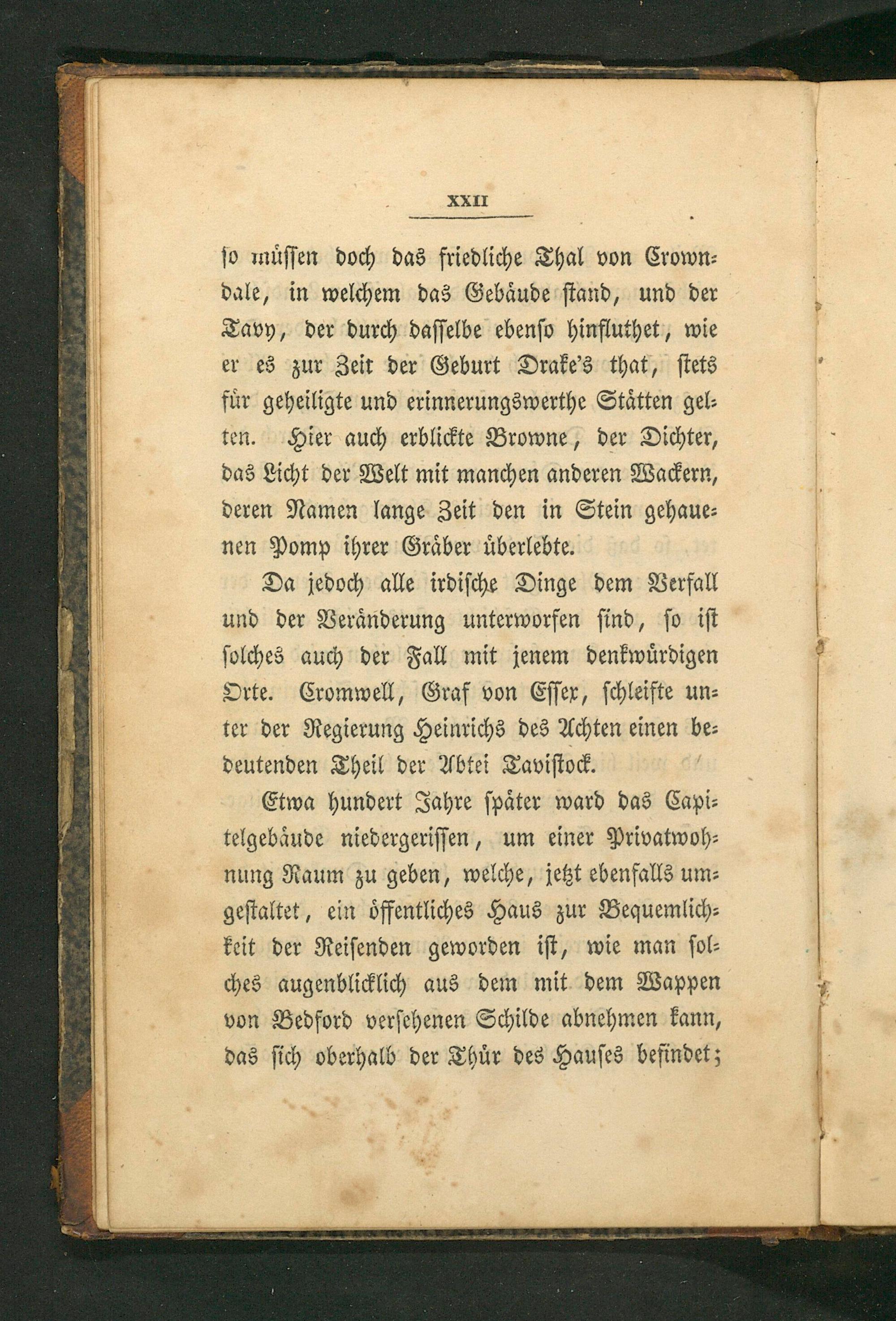 XXII

so müssen doch das friedliche Thal von Crowndale, in welchem das Gebäude stand, und der Tavy, der durch dasselbe ebenso hinfluthet, wie er es zur Zeit der Geburt Drake's that, stets für geheiligte und erinnerungswerthe Stätten gelten. Hier auch erblickte Browne, der Dichter, das Licht der Welt mit manchen anderen Wackern, deren Namen lange Zeit den in Stein gehauenen Pomp ihrer Gräber überlebte.

Da jedoch alle irdische Dinge dem Verfall und der Veränderung unterworfen sind, so ist solches auch der Fall mit jenem denkwürdigen Orte. Cromwell, Graf von Essex, schleifte unter der Regierung Heinrichs des Achten einen bedeutenden Theil der Abtei Tavistock.

Etwa hundert Jahre später ward das Capitelgebäude niedergerissen, um einer Privatwohnung Raum zu geben, welche, jetzt ebenfalls umgestaltet, ein öffentliches Haus zur Bequemlichkeit der Reisenden geworden ist, wie man solches augenblicklich aus dem mit dem Wappen von Bedford versehenen Schilde abnehmen kann, das sich oberhalb der Thür des Hauses befindet;